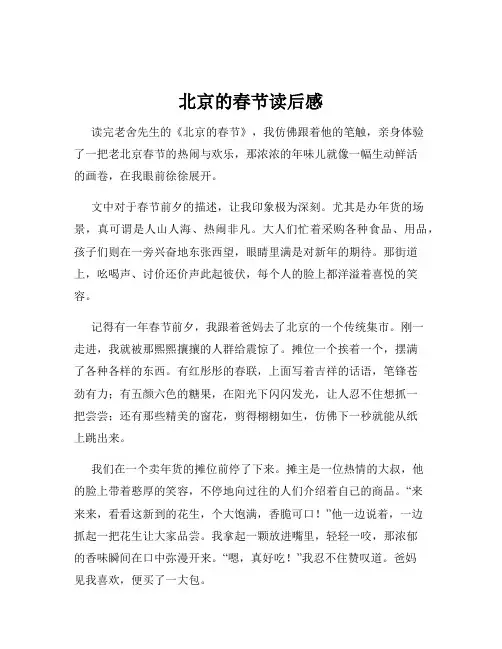 北京的春节读后感

读完老舍先生的《北京的春节》，我仿佛跟着他的笔触，亲身体验了一把老北京春节的热闹与欢乐，那浓浓的年味儿就像一幅生动鲜活的画卷，在我眼前徐徐展开。

文中对于春节前夕的描述，让我印象极为深刻。尤其是办年货的场景，真可谓是人山人海、热闹非凡。大人们忙着采购各种食品、用品，孩子们则在一旁兴奋地东张西望，眼睛里满是对新年的期待。那街道上，吆喝声、讨价还价声此起彼伏，每个人的脸上都洋溢着喜悦的笑容。

记得有一年春节前夕，我跟着爸妈去了北京的一个传统集市。刚一走进，我就被那熙熙攘攘的人群给震惊了。摊位一个挨着一个，摆满了各种各样的东西。有红彤彤的春联，上面写着吉祥的话语，笔锋苍劲有力；有五颜六色的糖果，在阳光下闪闪发光，让人忍不住想抓一把尝尝；还有那些精美的窗花，剪得栩栩如生，仿佛下一秒就能从纸上跳出来。

我们在一个卖年货的摊位前停了下来。摊主是一位热情的大叔，他的脸上带着憨厚的笑容，不停地向过往的人们介绍着自己的商品。“来来来，看看这新到的花生，个大饱满，香脆可口！”他一边说着，一边抓起一把花生让大家品尝。我拿起一颗放进嘴里，轻轻一咬，那浓郁的香味瞬间在口中弥漫开来。“嗯，真好吃！”我忍不住赞叹道。爸妈见我喜欢，便买了一大包。